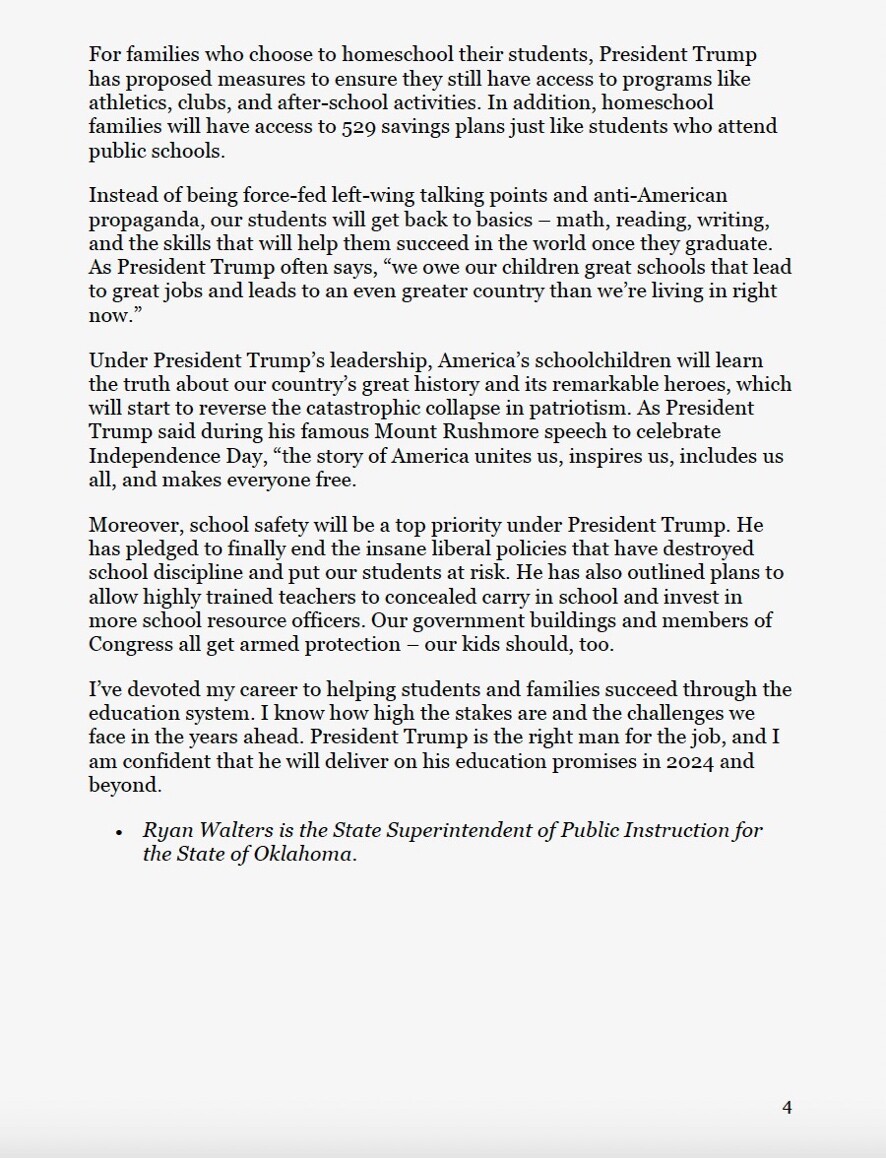 For families who choose to homeschool their students, President Trump has proposed measures to ensure they still have access to programs like athletics, clubs, and after-school activities. In addition, homeschool families will have access to 529 savings plans just like students who attend public schools.

Instead of being force-fed left-wing talking points and anti-American propaganda, our students will get back to basics – math, reading, writing, and the skills that will help them succeed in the world once they graduate. As President Trump often says, "we owe our children great schools that lead to great jobs and leads to an even greater country than we're living in right now."

Under President Trump's leadership, America's schoolchildren will learn the truth about our country's great history and its remarkable heroes, which will start to reverse the catastrophic collapse in patriotism. As President Trump said during his famous Mount Rushmore speech to celebrate Independence Day, "the story of America unites us, inspires us, includes us all, and makes everyone free.

Moreover, school safety will be a top priority under President Trump. He has pledged to finally end the insane liberal policies that have destroyed school discipline and put our students at risk. He has also outlined plans to allow highly trained teachers to concealed carry in school and invest in more school resource officers. Our government buildings and members of Congress all get armed protection – our kids should, too.

I've devoted my career to helping students and families succeed through the education system. I know how high the stakes are and the challenges we face in the years ahead. President Trump is the right man for the job, and I am confident that he will deliver on his education promises in 2024 and beyond.

• Ryan Walters is the State Superintendent of Public Instruction for the State of Oklahoma.

4